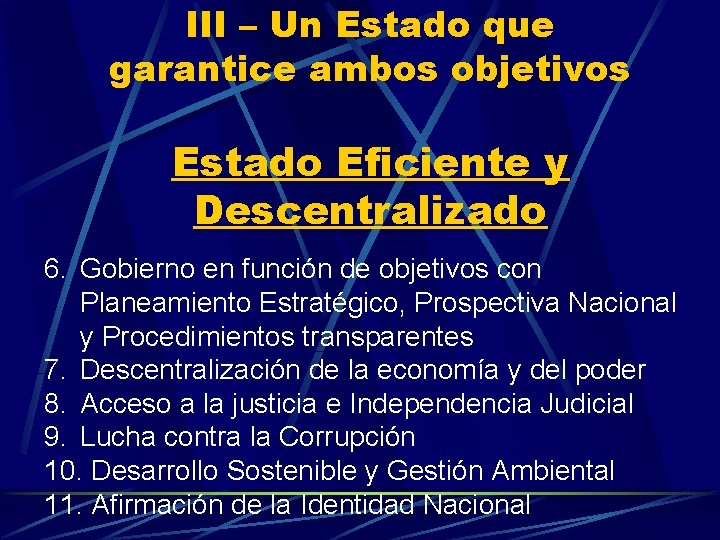 III – Un Estado que garantice ambos objetivos

Estado Eficiente y Descentralizado

6. Gobierno en función de objetivos con Planeamiento Estratégico, Prospectiva Nacional y Procedimientos transparentes
7. Descentralización de la economía y del poder
8. Acceso a la justicia e Independencia Judicial
9. Lucha contra la Corrupción
10. Desarrollo Sostenible y Gestión Ambiental
11. Afirmación de la Identidad Nacional